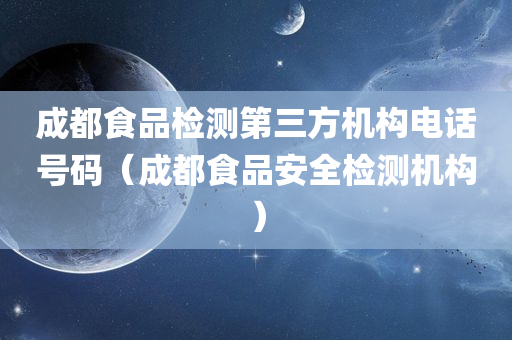 成都食品检测第三方机构电话号码（成都食品安全检测机构）